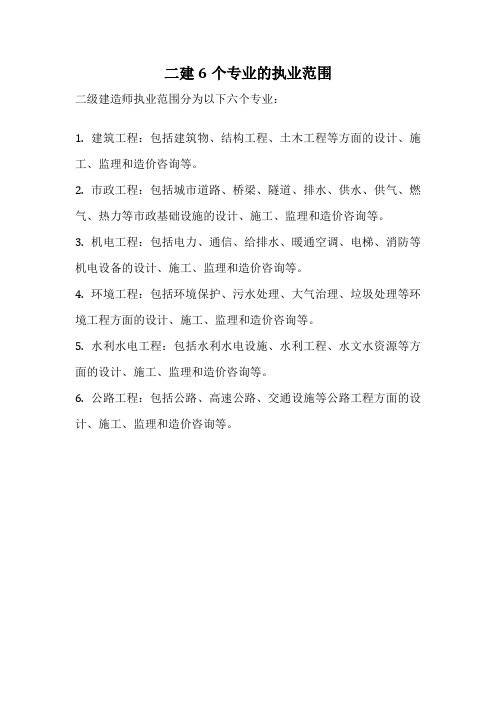 二建 6 个专业的执业范围

二级建造师执业范围分为以下六个专业：

1. 建筑工程：包括建筑物、结构工程、土木工程等方面的设计、施工、监理和造价咨询等。

2. 市政工程：包括城市道路、桥梁、隧道、排水、供水、供气、燃气、热力等市政基础设施的设计、施工、监理和造价咨询等。

3. 机电工程：包括电力、通信、给排水、暖通空调、电梯、消防等机电设备的设计、施工、监理和造价咨询等。

4. 环境工程：包括环境保护、污水处理、大气治理、垃圾处理等环境工程方面的设计、施工、监理和造价咨询等。

5. 水利水电工程：包括水利水电设施、水利工程、水文水资源等方面的设计、施工、监理和造价咨询等。

6. 公路工程：包括公路、高速公路、交通设施等公路工程方面的设计、施工、监理和造价咨询等。